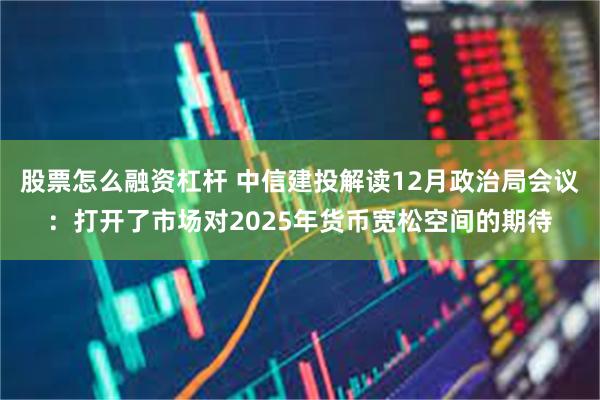 股票怎么融资杠杆 中信建投解读12月政治局会议：打开了市场对2025年货币宽松空间的期待